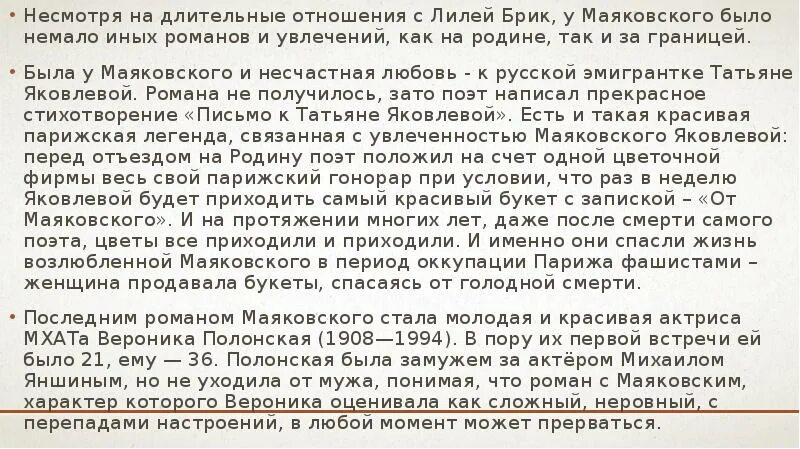 • Несмотря на длительные отношения с Лилей Брик, у Маяковского было немало иных романов и увлечений, как на родине, так и за границей.

• Была у Маяковского и несчастная любовь - к русской эмигрантке Татьяне Яковлевой. Романа не получилось, зато поэт написал прекрасное стихотворение «Письмо к Татьяне Яковлевой». Есть и такая красивая парижская легенда, связанная с увлеченностью Маяковского Яковлевой: перед отъездом на Родину поэт положил на счет одной цветочной фирмы весь свой парижский гонорар при условии, что раз в неделю Яковлевой будет приходить самый красивый букет с запиской – «От Маяковского». И на протяжении многих лет, даже после смерти самого поэта, цветы все приходили и приходили. И именно они спасли жизнь возлюбленной Маяковского в период оккупации Парижа фашистами – женщина продавала букеты, спасаясь от голодной смерти.

• Последним романом Маяковского стала молодая и красивая актриса МХАТа Вероника Полонская (1908—1994). В пору их первой встречи ей было 21, ему — 36. Полонская была замужем за актёром Михаилом Яншиным, но не уходила от мужа, понимая, что роман с Маяковским, характер которого Вероника оценивала как сложный, неровный, с перепадами настроений, в любой момент может прерваться.